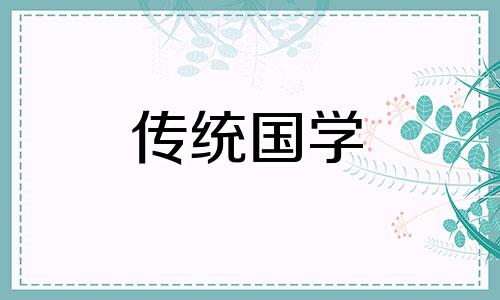 传统国学